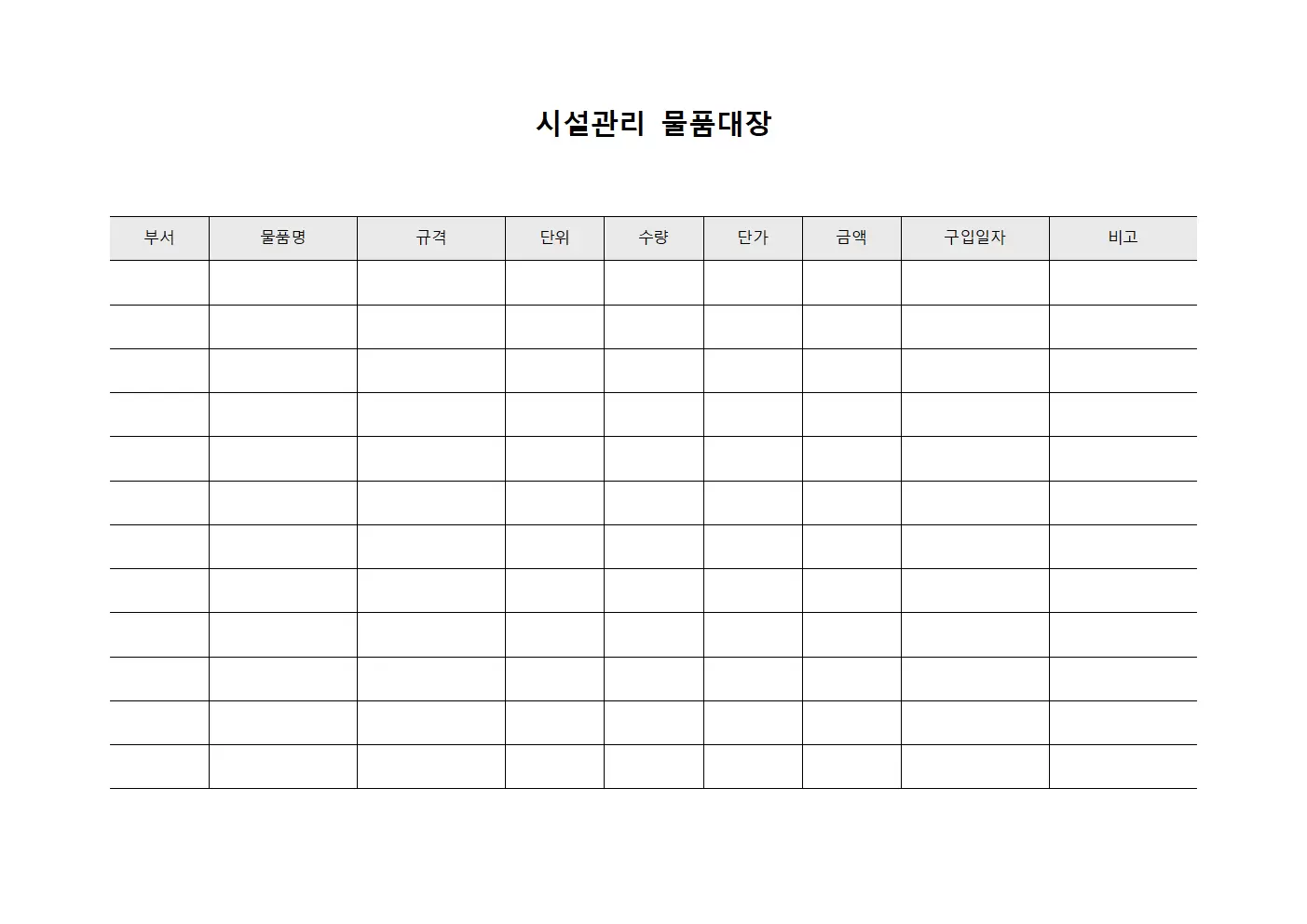 시설관리 물품대장

| 부서 | 물품명 | 규격 | 단위 | 수량 | 단가 | 금액 | 구입일자 | 비고 |
|---|---|---|---|---|---|---|---|---|
| | | | | | | | | |
| | | | | | | | | |
| | | | | | | | | |
| | | | | | | | | |
| | | | | | | | | |
| | | | | | | | | |
| | | | | | | | | |
| | | | | | | | | |
| | | | | | | | | |
| | | | | | | | | |
| | | | | | | | | |
| | | | | | | | | |